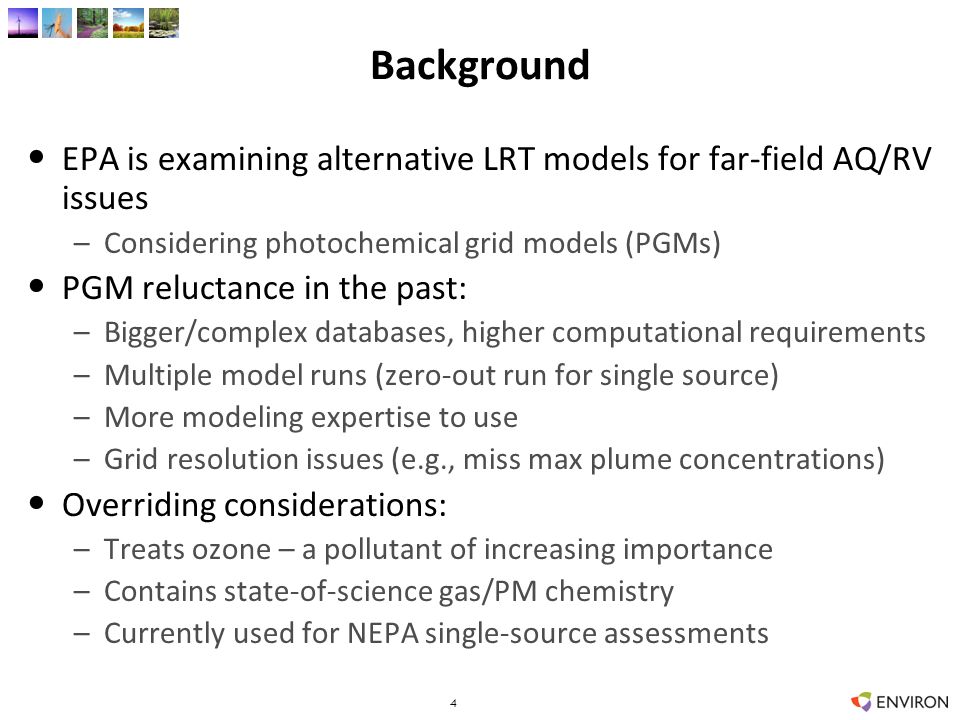 Background

• EPA is examining alternative LRT models for far-field AQ/RV issues
– Considering photochemical grid models (PGMs)

• PGM reluctance in the past:
– Bigger/complex databases, higher computational requirements
– Multiple model runs (zero-out run for single source)
– More modeling expertise to use
– Grid resolution issues (e.g., miss max plume concentrations)

• Overriding considerations:
– Treats ozone – a pollutant of increasing importance
– Contains state-of-science gas/PM chemistry
– Currently used for NEPA single-source assessments

4

ENVIRON